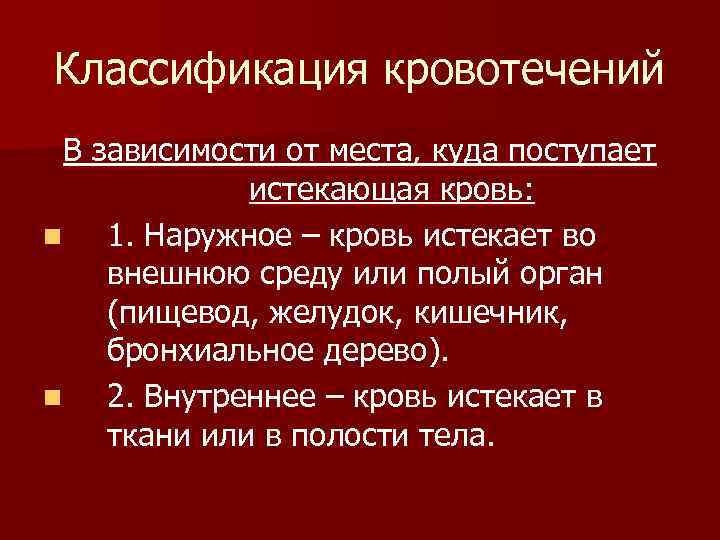 Классификация кровотечений

В зависимости от места, куда поступает истекающая кровь:

• 1. Наружное – кровь истекает во внешнюю среду или полый орган (пищевод, желудок, кишечник, бронхиальное дерево).

• 2. Внутреннее – кровь истекает в ткани или в полости тела.